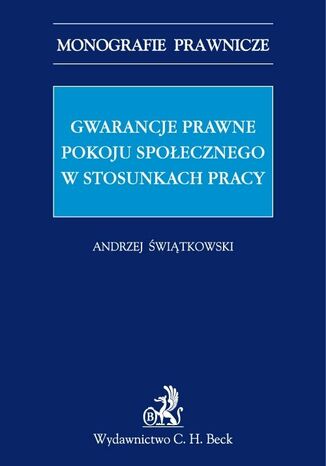 MONOGRAFIE PRAWNICZE

GWARANCJE PRAWNE POKOJU SPOŁECZNEGO W STOSUNKACH PRACY

ANDRZEJ ŚWIĄTKOWSKI

B

Wydawnictwo C. H. Beck